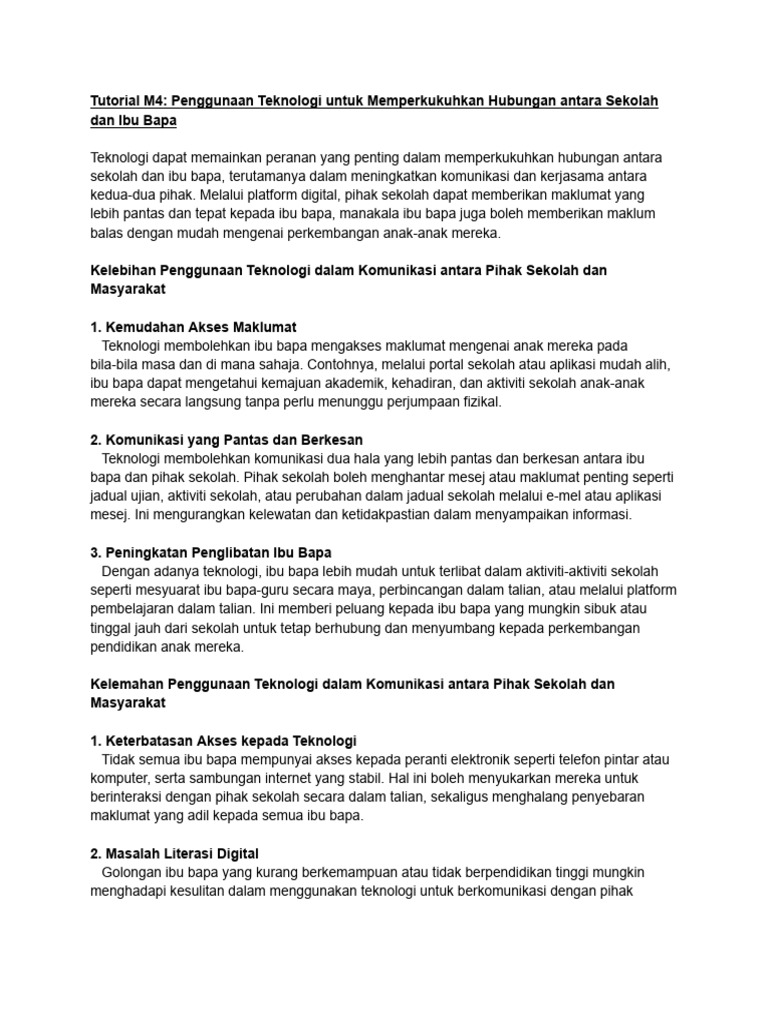 Tutorial M4: Penggunaan Teknologi untuk Memperkukuhkan Hubungan antara Sekolah dan Ibu Bapa

Teknologi dapat memainkan peranan yang penting dalam memperkukuhkan hubungan antara sekolah dan ibu bapa, terutamanya dalam meningkatkan komunikasi dan kerjasama antara kedua-dua pihak. Melalui platform digital, pihak sekolah dapat memberikan maklumat yang lebih pantas dan tepat kepada ibu bapa, manakala ibu bapa juga boleh memberikan maklum balas dengan mudah mengenai perkembangan anak-anak mereka.

Kelebihan Penggunaan Teknologi dalam Komunikasi antara Pihak Sekolah dan Masyarakat

1. Kemudahan Akses Maklumat
Teknologi membolehkan ibu bapa mengakses maklumat mengenai anak mereka pada bila-bila masa dan di mana sahaja. Contohnya, melalui portal sekolah atau aplikasi mudah alih, ibu bapa dapat mengetahui kemajuan akademik, kehadiran, dan aktiviti sekolah anak-anak mereka secara langsung tanpa perlu menunggu perjumpaan fizikal.

2. Komunikasi yang Pantas dan Berkesan
Teknologi membolehkan komunikasi dua hala yang lebih pantas dan berkesan antara ibu bapa dan pihak sekolah. Pihak sekolah boleh menghantar mesej atau maklumat penting seperti jadual ujian, aktiviti sekolah, atau perubahan dalam jadual sekolah melalui e-mel atau aplikasi mesej. Ini mengurangkan kelewatan dan ketidakpastian dalam menyampaikan informasi.

3. Peningkatan Penglibatan Ibu Bapa
Dengan adanya teknologi, ibu bapa lebih mudah untuk terlibat dalam aktiviti-aktiviti sekolah seperti mesyuarat ibu bapa-guru secara maya, perbincangan dalam talian, atau melalui platform pembelajaran dalam talian. Ini memberi peluang kepada ibu bapa yang mungkin sibuk atau tinggal jauh dari sekolah untuk tetap berhubung dan menyumbang kepada perkembangan pendidikan anak mereka.

Kelemahan Penggunaan Teknologi dalam Komunikasi antara Pihak Sekolah dan Masyarakat

1. Keterbatasan Akses kepada Teknologi
Tidak semua ibu bapa mempunyai akses kepada peranti elektronik seperti telefon pintar atau komputer, serta sambungan internet yang stabil. Hal ini boleh menyukarkan mereka untuk berinteraksi dengan pihak sekolah secara dalam talian, sekaligus menghalang penyebaran maklumat yang adil kepada semua ibu bapa.

2. Masalah Literasi Digital
Golongan ibu bapa yang kurang berkemampuan atau tidak berpendidikan tinggi mungkin menghadapi kesulitan dalam menggunakan teknologi untuk berkomunikasi dengan pihak